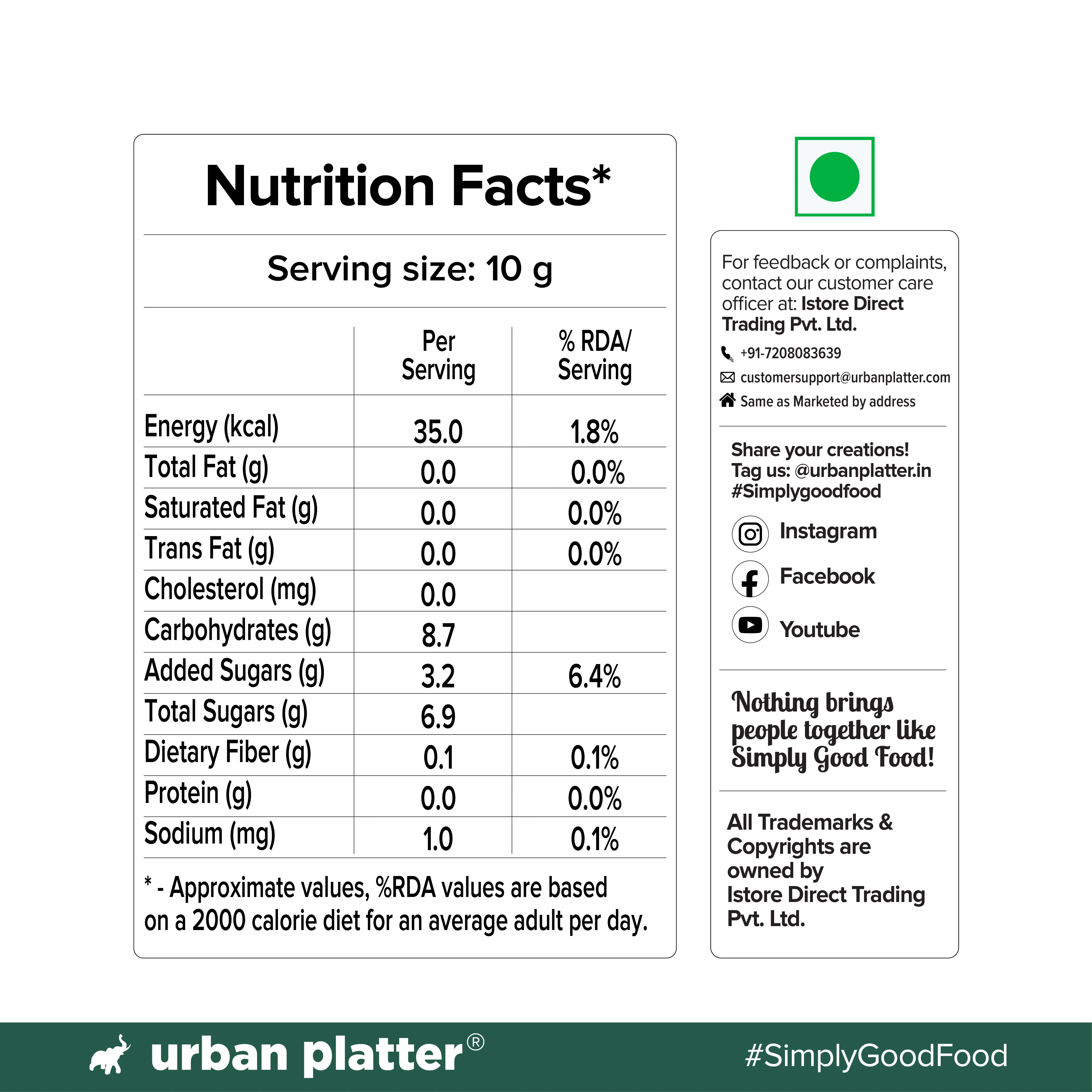 Nutrition Facts*

Serving size: 10 g

|  | Per Serving | % RDA/ Serving |
|---|---|---|
| Energy (kcal) | 35.0 | 1.8% |
| Total Fat (g) | 0.0 | 0.0% |
| Saturated Fat (g) | 0.0 | 0.0% |
| Trans Fat (g) | 0.0 | 0.0% |
| Cholesterol (mg) | 0.0 |  |
| Carbohydrates (g) | 8.7 |  |
| Added Sugars (g) | 3.2 | 6.4% |
| Total Sugars (g) | 6.9 |  |
| Dietary Fiber (g) | 0.1 | 0.1% |
| Protein (g) | 0.0 | 0.0% |
| Sodium (mg) | 1.0 | 0.1% |

* - Approximate values, %RDA values are based on a 2000 calorie diet for an average adult per day.

For feedback or complaints, contact our customer care officer at: Istore Direct Trading Pvt. Ltd.

+91-7208083639

customersupport@urbanplatter.com

Same as Marketed by address

Share your creations!
Tag us: @urbanplatter.in
#Simplygoodfood

Instagram

Facebook

Youtube

Nothing brings people together like Simply Good Food!

All Trademarks & Copyrights are owned by Istore Direct Trading Pvt. Ltd.

urban platter®

#SimplyGoodFood